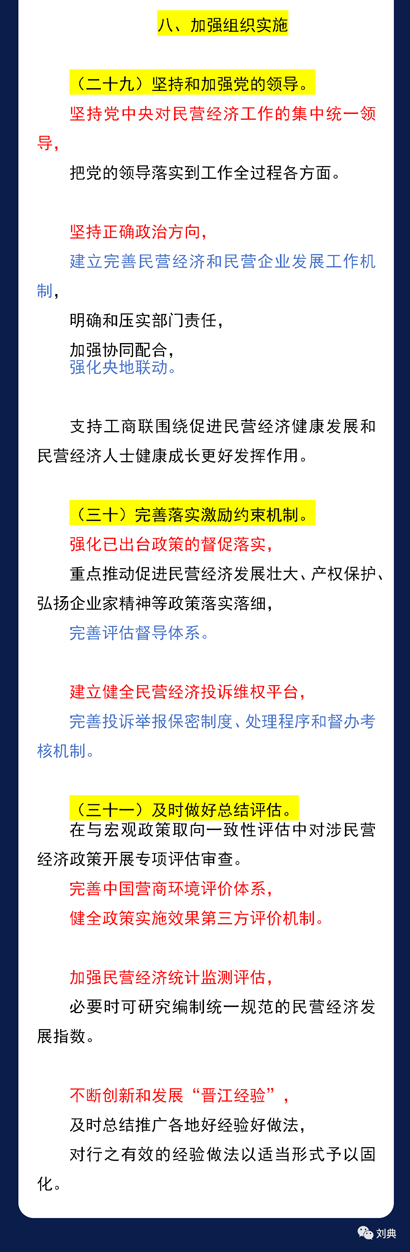 八、加强组织实施

（二十九）坚持和加强党的领导。

坚持党中央对民营经济工作的集中统一领导，

把党的领导落实到工作全过程各方面。

坚持正确政治方向，

建立完善民营经济和民营企业发展工作机制，

明确和压实部门责任，

加强协同配合，

强化央地联动。

支持工商联围绕促进民营经济健康发展和民营经济人士健康成长更好发挥作用。

（三十）完善落实激励约束机制。

强化已出台政策的督促落实，

重点推动促进民营经济发展壮大、产权保护、弘扬企业家精神等政策落实落细，

完善评估督导体系。

建立健全民营经济投诉维权平台，

完善投诉举报保密制度、处理程序和督办考核机制。

（三十一）及时做好总结评估。

在与宏观政策取向一致性评估中对涉民营经济政策开展专项评估审查。

完善中国营商环境评价体系，

健全政策实施效果第三方评价机制。

加强民营经济统计监测评估，

必要时可研究编制统一规范的民营经济发展指数。

不断创新和发展“晋江经验”，

及时总结推广各地好经验好做法，

对行之有效的经验做法以适当形式予以固化。

刘典